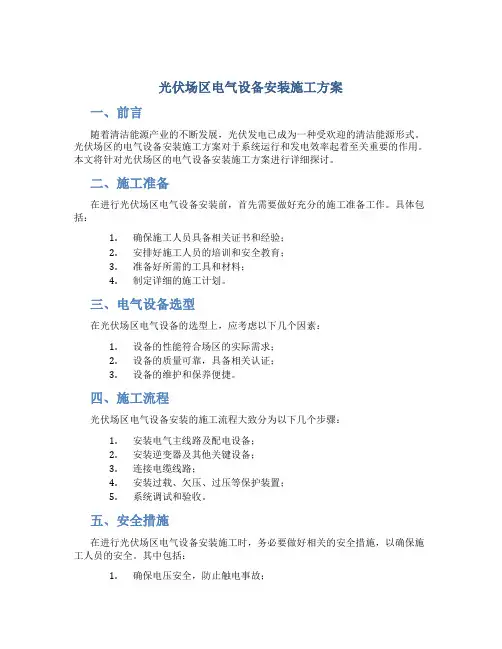 光伏场区电气设备安装施工方案

一、前言

随着清洁能源产业的不断发展，光伏发电已成为一种受欢迎的清洁能源形式。光伏场区的电气设备安装施工方案对于系统运行和发电效率起着至关重要的作用。本文将针对光伏场区的电气设备安装施工方案进行详细探讨。

二、施工准备

在进行光伏场区电气设备安装前，首先需要做好充分的施工准备工作。具体包括：

1. 确保施工人员具备相关证书和经验；
2. 安排好施工人员的培训和安全教育；
3. 准备好所需的工具和材料；
4. 制定详细的施工计划。

三、电气设备选型

在光伏场区电气设备的选型上，应考虑以下几个因素：

1. 设备的性能符合场区的实际需求；
2. 设备的质量可靠，具备相关认证；
3. 设备的维护和保养便捷。

四、施工流程

光伏场区电气设备安装的施工流程大致分为以下几个步骤：

1. 安装电气主线路及配电设备；
2. 安装逆变器及其他关键设备；
3. 连接电缆线路；
4. 安装过载、欠压、过压等保护装置；
5. 系统调试和验收。

五、安全措施

在进行光伏场区电气设备安装施工时，务必要做好相关的安全措施，以确保施工人员的安全。其中包括：

1. 确保电压安全，防止触电事故；